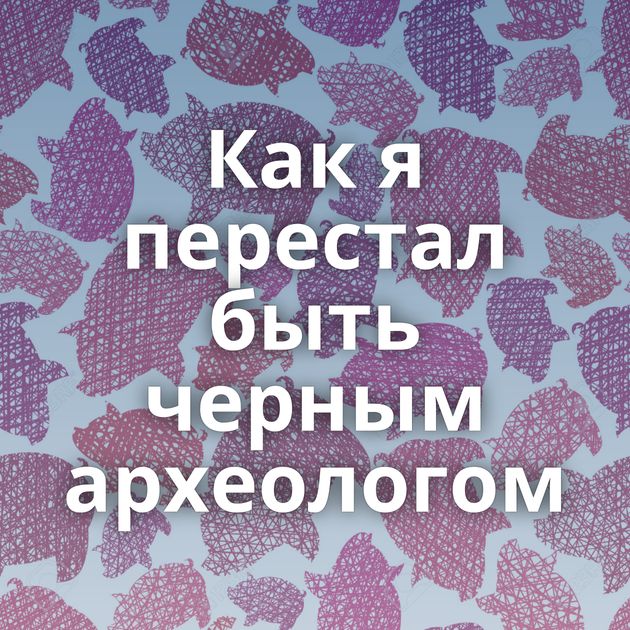 Как я перестал быть черным археологом